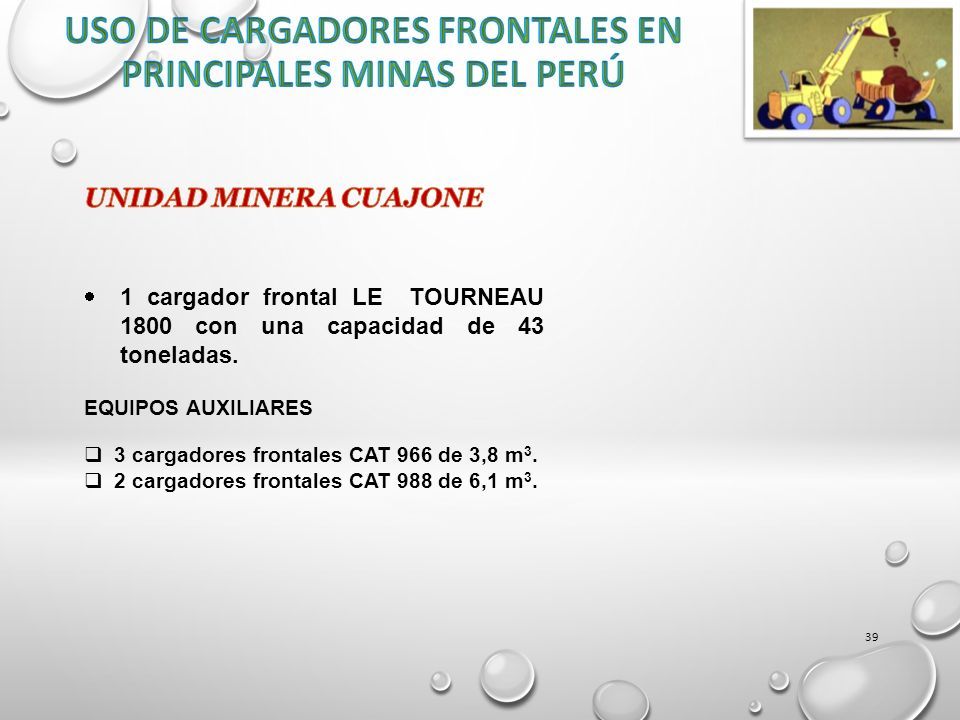 USO DE CARGADORES FRONTALES EN PRINCIPALES MINAS DEL PERÚ

UNIDAD MINERA CUAJONE

• 1 cargador frontal LE TOURNEAU 1800 con una capacidad de 43 toneladas.

EQUIPOS AUXILIARES

❑ 3 cargadores frontales CAT 966 de 3,8 $m^3$.
❑ 2 cargadores frontales CAT 988 de 6,1 $m^3$.

39